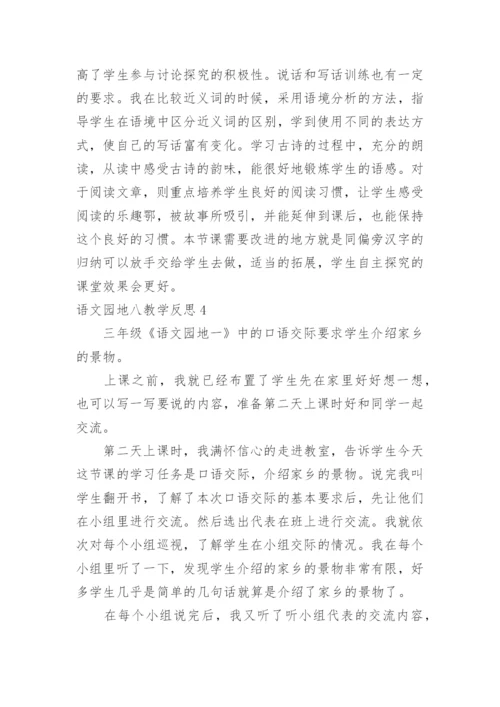 高了学生参与讨论探究的积极性。说话和写话训练也有一定的要求。我在比较近义词的时候，采用语境分析的方法，指导学生在语境中区分近义词的区别，学到使用不同的表达方式，使自己的写话富有变化。学习古诗的过程中，充分的朗读，从读中感受古诗的韵味，能很好地锻炼学生的语感。对于阅读文章，则重点培养学生良好的阅读习惯，让学生感受阅读的乐趣鄂，被故事所吸引，并能延伸到课后，也能保持这个良好的习惯。本节课需要改进的地方就是同偏旁汉字的归纳可以放手交给学生去做，适当的拓展，学生自主探究的课堂效果会更好。

语文园地八教学反思 4

三年级《语文园地一》中的口语交际要求学生介绍家乡的景物。

上课之前，我就已经布置了学生先在家里好好想一想，也可以写一写要说的内容，准备第二天上课时好和同学一起交流。

第二天上课时，我满怀信心的走进教室，告诉学生今天这节课的学习任务是口语交际，介绍家乡的景物。说完我叫学生翻开书，了解了本次口语交际的基本要求后，先让他们在小组里进行交流。然后选出代表在班上进行交流。我就依次对每个小组巡视，了解学生在小组交际的情况。我在每个小组里听了一下，发现学生介绍的家乡的景物非常有限，好多学生几乎是简单的几句话就算是介绍了家乡的景物了。

在每个小组说完后，我又听了听小组代表的交流内容，